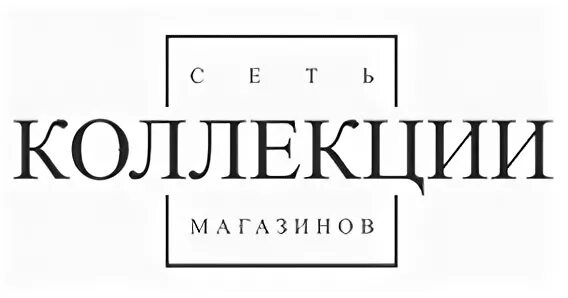 СЕТЬ
КОЛЛЕКЦИИ
МАГАЗИНОВ